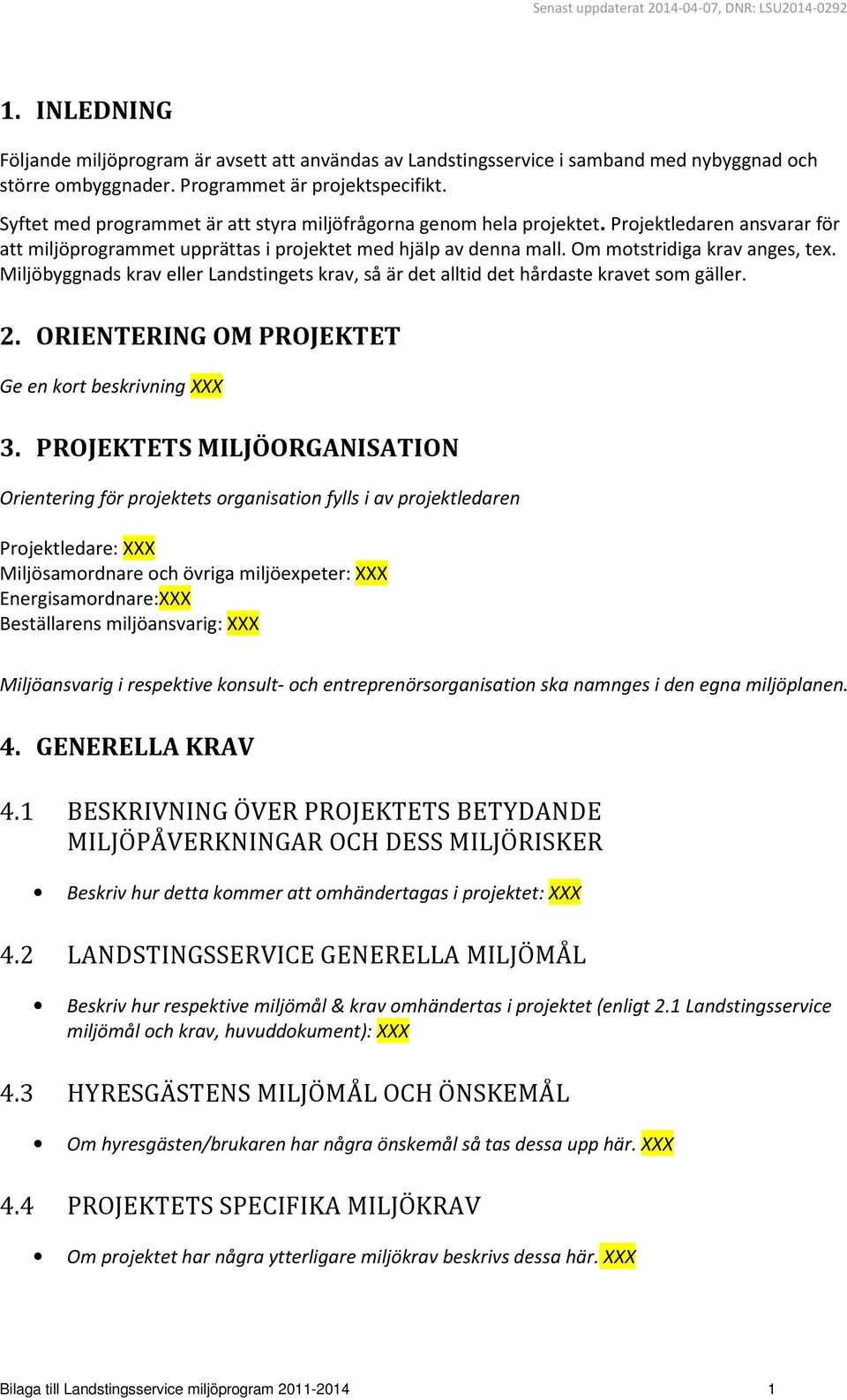 Senast uppdaterat 2014-04-07, DNR: LSU2014-0292

1. INLEDNING

Följande miljöprogram är avsett att användas av Landstingsservice i samband med nybyggnad och större ombyggnader. Programmet är projektspecifikt.

Syftet med programmet är att styra miljöfrågorna genom hela projektet. Projektledaren ansvarar för att miljöprogrammet upprättas i projektet med hjälp av denna mall. Om motstridiga krav anges, tex. Miljöbyggnads krav eller Landstingets krav, så är det alltid det hårdaste kravet som gäller.

2. ORIENTERING OM PROJEKTET

Ge en kort beskrivning XXX

3. PROJEKTETS MILJÖORGANISATION

Orientering för projektets organisation fylls i av projektledaren

Projektledare: XXX
Miljösamordnare och övriga miljöexpeter: XXX
Energisamordnare:XXX
Beställarens miljöansvarig: XXX

Miljöansvarig i respektive konsult- och entreprenörsorganisation ska namnges i den egna miljöplanen.

4. GENERELLA KRAV

4.1 BESKRIVNING ÖVER PROJEKTETS BETYDANDE MILJÖPÅVERKNINGAR OCH DESS MILJÖRISKER

• Beskriv hur detta kommer att omhändertagas i projektet: XXX

4.2 LANDSTINGSSERVICE GENERELLA MILJÖMÅL

• Beskriv hur respektive miljömål & krav omhändertas i projektet (enligt 2.1 Landstingsservice miljömål och krav, huvuddokument): XXX

4.3 HYRESGÄSTENS MILJÖMÅL OCH ÖNSKEMÅL

• Om hyresgästen/brukaren har några önskemål så tas dessa upp här. XXX

4.4 PROJEKTETS SPECIFIKA MILJÖKRAV

• Om projektet har några ytterligare miljökrav beskrivs dessa här. XXX

Bilaga till Landstingsservice miljöprogram 2011-2014 1